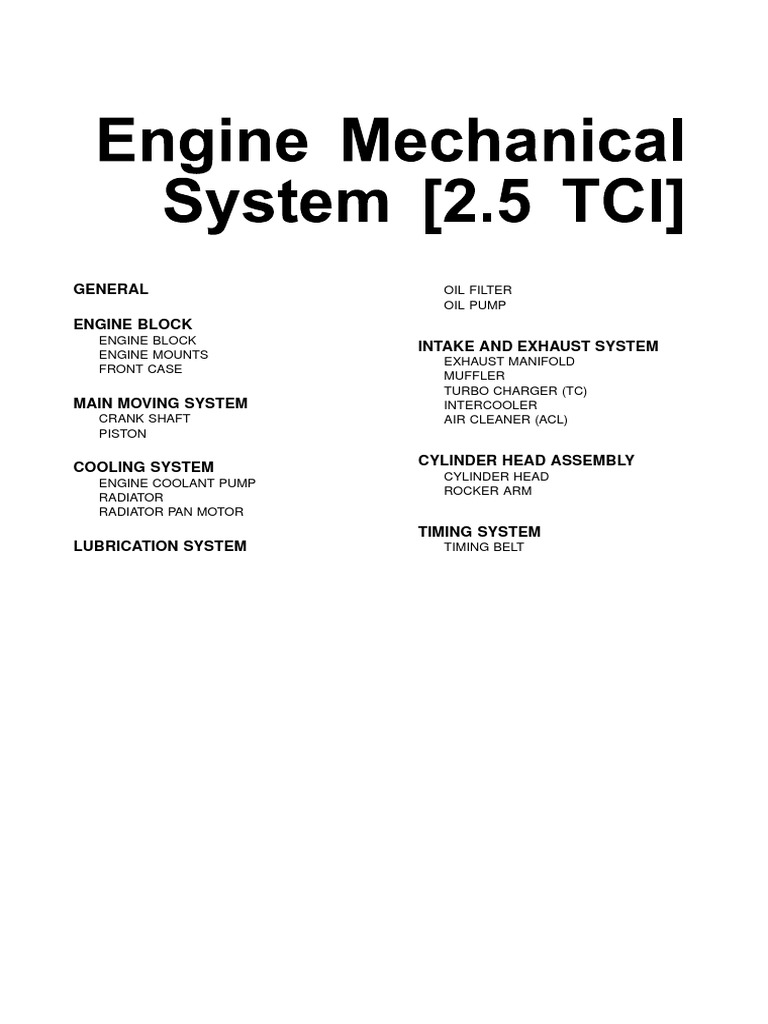 Engine Mechanical System [2.5 TCI]

GENERAL

ENGINE BLOCK
ENGINE BLOCK
ENGINE MOUNTS
FRONT CASE

MAIN MOVING SYSTEM
CRANK SHAFT
PISTON

COOLING SYSTEM
ENGINE COOLANT PUMP
RADIATOR
RADIATOR PAN MOTOR

LUBRICATION SYSTEM
OIL FILTER
OIL PUMP

INTAKE AND EXHAUST SYSTEM
EXHAUST MANIFOLD
MUFFLER
TURBO CHARGER (TC)
INTERCOOLER
AIR CLEANER (ACL)

CYLINDER HEAD ASSEMBLY
CYLINDER HEAD
ROCKER ARM

TIMING SYSTEM
TIMING BELT